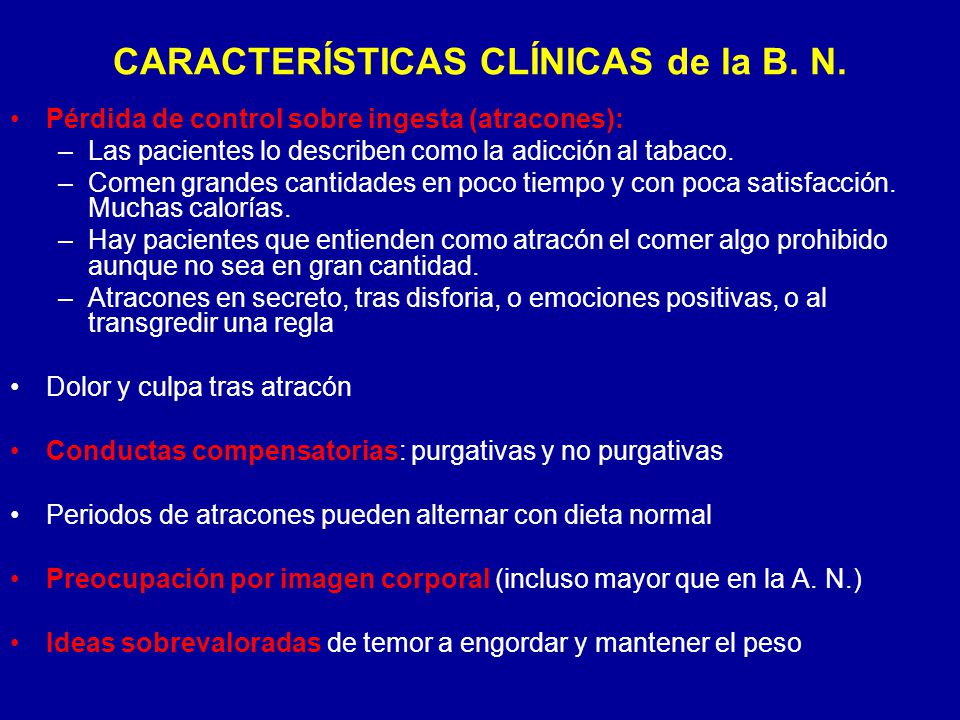 CARACTERÍSTICAS CLÍNICAS de la B. N.

• Pérdida de control sobre ingesta (atracones):
– Las pacientes lo describen como la adicción al tabaco.
– Comen grandes cantidades en poco tiempo y con poca satisfacción. Muchas calorías.
– Hay pacientes que entienden como atracón el comer algo prohibido aunque no sea en gran cantidad.
– Atracones en secreto, tras disforia, o emociones positivas, o al transgredir una regla

• Dolor y culpa tras atracón

• Conductas compensatorias: purgativas y no purgativas

• Periodos de atracones pueden alternar con dieta normal

• Preocupación por imagen corporal (incluso mayor que en la A. N.)

• Ideas sobrevaloradas de temor a engordar y mantener el peso